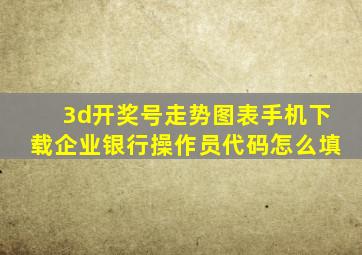 3d开奖号走势图表手机下载企业银行操作员代码怎么填